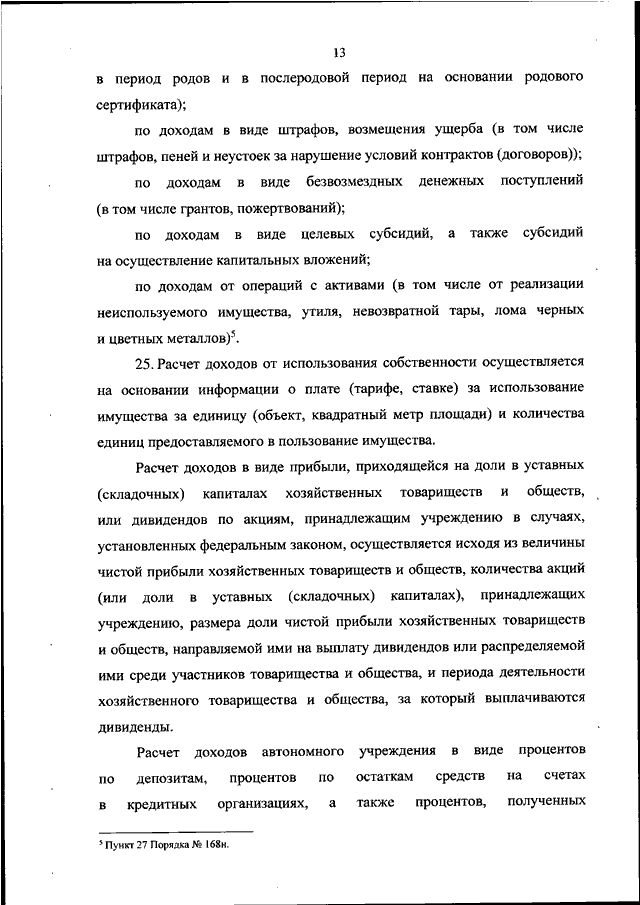 13

в период родов и в послеродовой период на основании родового сертификата);

по доходам в виде штрафов, возмещения ущерба (в том числе штрафов, пеней и неустоек за нарушение условий контрактов (договоров));

по доходам в виде безвозмездных денежных поступлений (в том числе грантов, пожертвований);

по доходам в виде целевых субсидий, а также субсидий на осуществление капитальных вложений;

по доходам от операций с активами (в том числе от реализации неиспользуемого имущества, утиля, невозвратной тары, лома черных и цветных металлов)$^5$.

25. Расчет доходов от использования собственности осуществляется на основании информации о плате (тарифе, ставке) за использование имущества за единицу (объект, квадратный метр площади) и количества единиц предоставляемого в пользование имущества.

Расчет доходов в виде прибыли, приходящейся на доли в уставных (складочных) капиталах хозяйственных товариществ и обществ, или дивидендов по акциям, принадлежащим учреждению в случаях, установленных федеральным законом, осуществляется исходя из величины чистой прибыли хозяйственных товариществ и обществ, количества акций (или доли в уставных (складочных) капиталах), принадлежащих учреждению, размера доли чистой прибыли хозяйственных товариществ и обществ, направляемой ими на выплату дивидендов или распределяемой ими среди участников товарищества и общества, и периода деятельности хозяйственного товарищества и общества, за который выплачиваются дивиденды.

Расчет доходов автономного учреждения в виде процентов по депозитам, процентов по остаткам средств на счетах в кредитных организациях, а также процентов, полученных

$^5$ Пункт 27 Порядка № 168н.